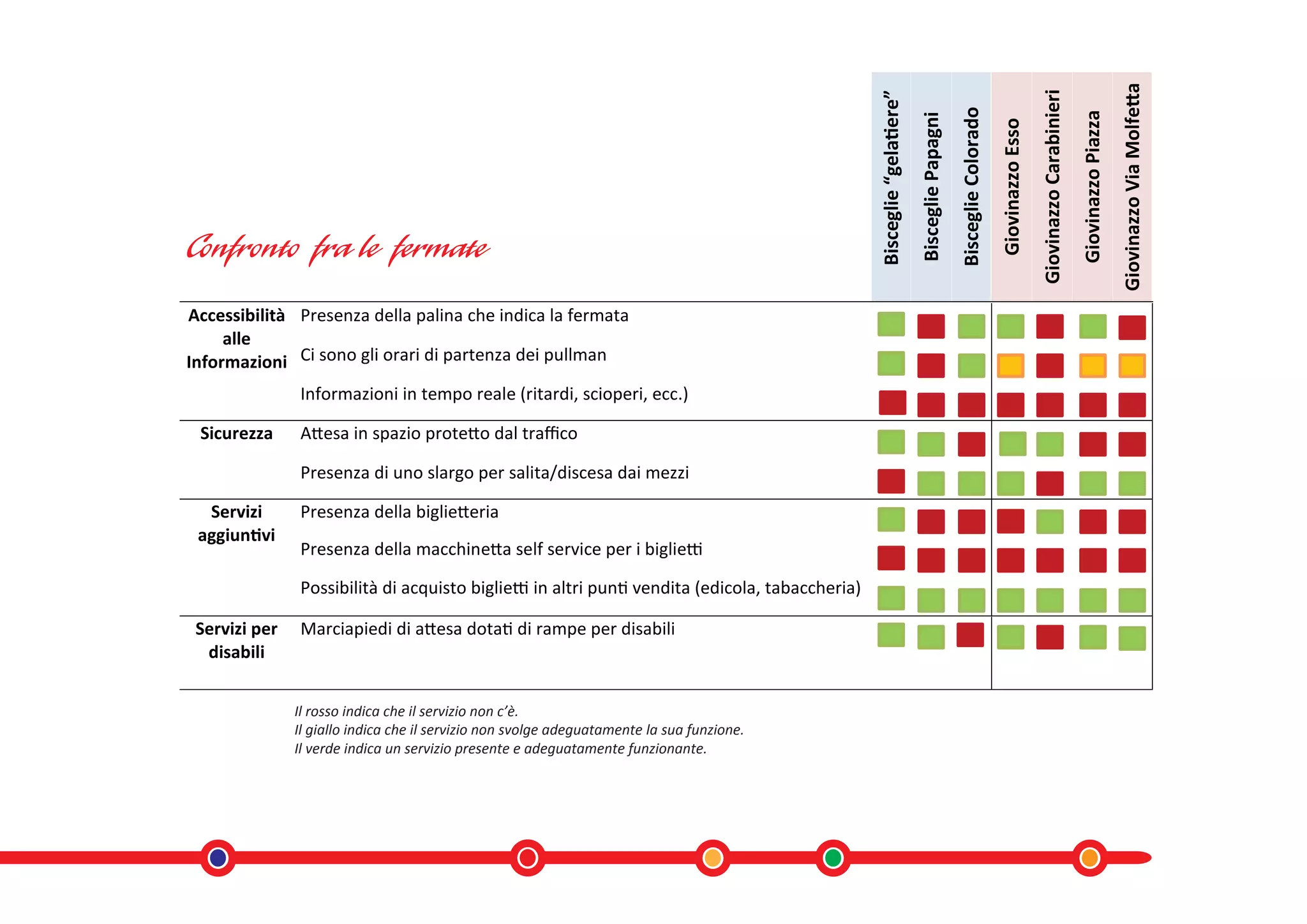 Confronto fra le fermate

| | | Bisceglie "gelatiere" | Bisceglie Papagni | Bisceglie Colorado | Giovinazzo Esso | Giovinazzo Carabinieri | Giovinazzo Piazza | Giovinazzo Via Molfetta |
|---|---|---|---|---|---|---|---|---|
| Accessibilità alle Informazioni | Presenza della palina che indica la fermata | | | | | | | |
| | Ci sono gli orari di partenza dei pullman | | | | | | | |
| | Informazioni in tempo reale (ritardi, scioperi, ecc.) | | | | | | | |
| Sicurezza | Attesa in spazio protetto dal traffico | | | | | | | |
| | Presenza di uno slargo per salita/discesa dai mezzi | | | | | | | |
| Servizi aggiuntivi | Presenza della biglietteria | | | | | | | |
| | Presenza della macchinetta self service per i biglietti | | | | | | | |
| | Possibilità di acquisto biglietti in altri punti vendita (edicola, tabaccheria) | | | | | | | |
| Servizi per disabili | Marciapiedi di attesa dotati di rampe per disabili | | | | | | | |

Il rosso indica che il servizio non c'è.
Il giallo indica che il servizio non svolge adeguatamente la sua funzione.
Il verde indica un servizio presente e adeguatamente funzionante.